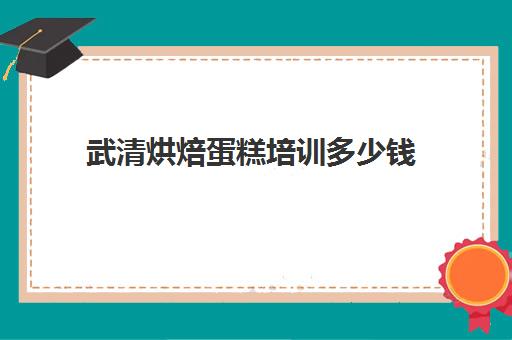 武清烘焙蛋糕培训多少钱